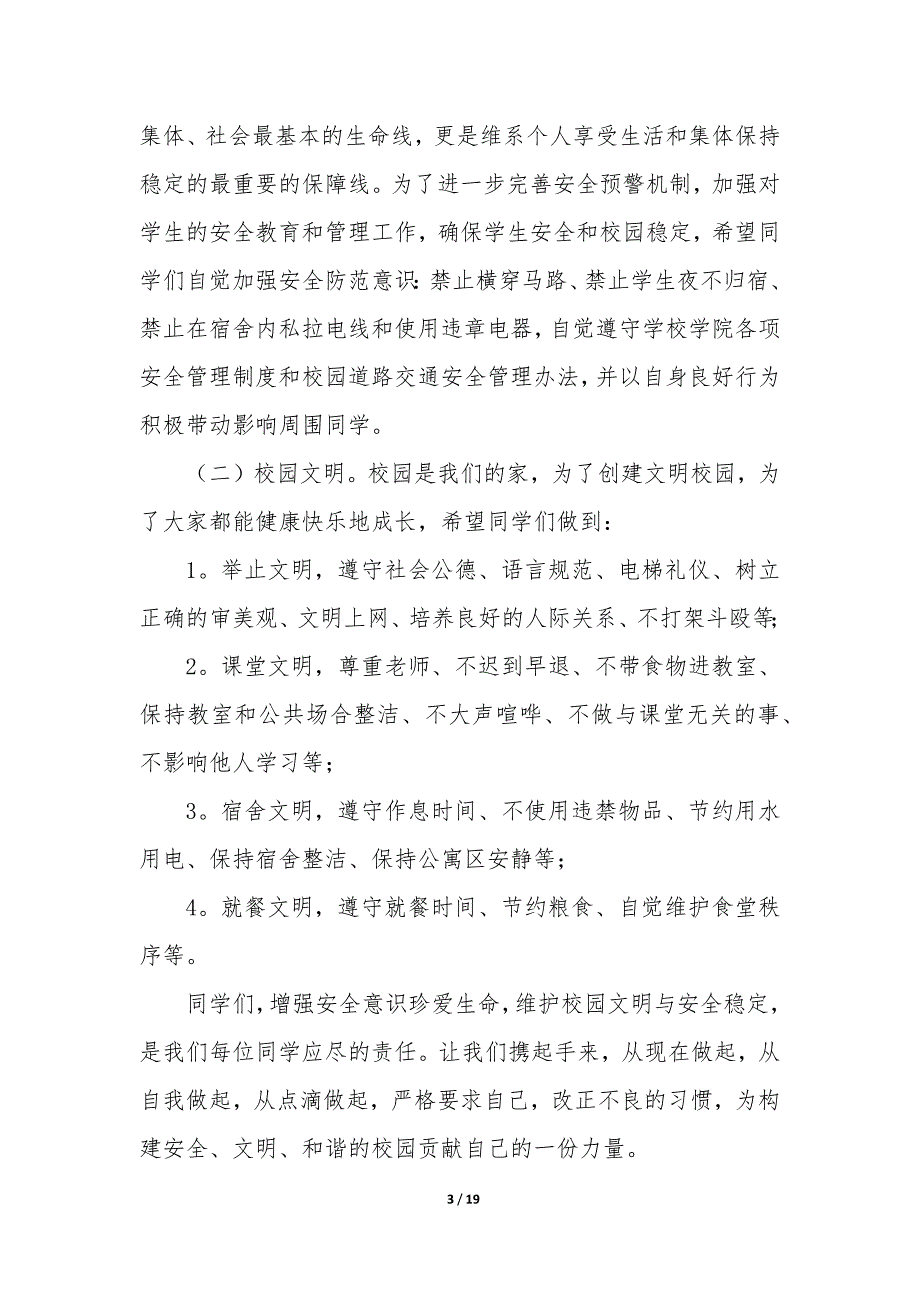 集体、社会最基本的生命线，更是维系个人享受生活和集体保持稳定的最重要的保障线。为了进一步完善安全预警机制，加强对学生的安全教育和管理工作，确保学生安全和校园稳定，希望同学们自觉加强安全防范意识：禁止横穿马路、禁止学生夜不归宿、禁止在宿舍内私拉电线和使用违章电器，自觉遵守学校学院各项安全管理制度和校园道路交通安全管理办法，并以自身良好行为积极带动影响周围同学。

（二）校园文明。校园是我们的家，为了创建文明校园，为了大家都能健康快乐地成长，希望同学们做到：

1。举止文明，遵守社会公德、语言规范、电梯礼仪、树立正确的审美观、文明上网、培养良好的人际关系、不打架斗殴等；

2。课堂文明，尊重老师、不迟到早退、不带食物进教室、保持教室和公共场合整洁、不大声喧哗、不做与课堂无关的事、不影响他人学习等；

3。宿舍文明，遵守作息时间、不使用违禁物品、节约用水用电、保持宿舍整洁、保持公寓区安静等；

4。就餐文明，遵守就餐时间、节约粮食、自觉维护食堂秩序等。

同学们，增强安全意识珍爱生命，维护校园文明与安全稳定，是我们每位同学应尽的责任。让我们携起手来，从现在做起，从自我做起，从点滴做起，严格要求自己，改正不良的习惯，为构建安全、文明、和谐的校园贡献自己的一份力量。

3 / 19